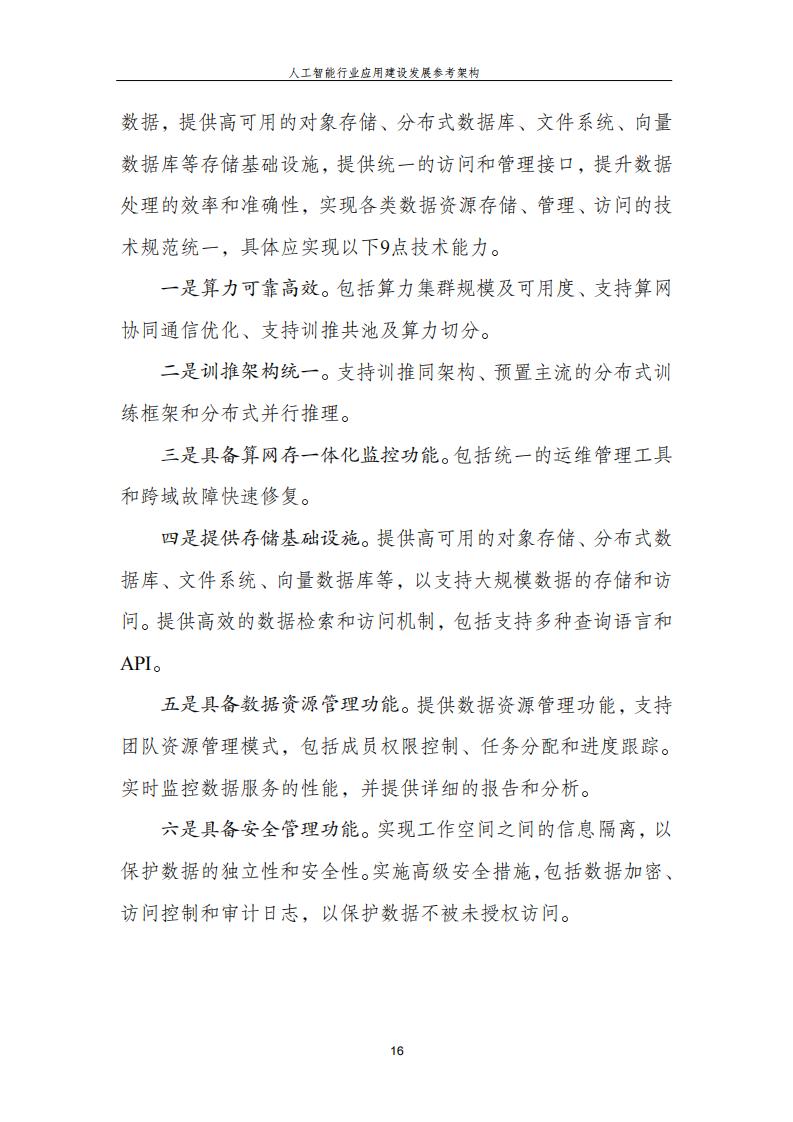 人工智能行业应用建设发展参考架构

数据，提供高可用的对象存储、分布式数据库、文件系统、向量数据库等存储基础设施，提供统一的访问和管理接口，提升数据处理的效率和准确性，实现各类数据资源存储、管理、访问的技术规范统一，具体应实现以下9点技术能力。

一是算力可靠高效。包括算力集群规模及可用度、支持算网协同通信优化、支持训推共池及算力切分。

二是训推架构统一。支持训推同架构、预置主流的分布式训练框架和分布式并行推理。

三是具备算网存一体化监控功能。包括统一的运维管理工具和跨域故障快速修复。

四是提供存储基础设施。提供高可用的对象存储、分布式数据库、文件系统、向量数据库等，以支持大规模数据的存储和访问。提供高效的数据检索和访问机制，包括支持多种查询语言和API。

五是具备数据资源管理功能。提供数据资源管理功能，支持团队资源管理模式，包括成员权限控制、任务分配和进度跟踪。实时监控数据服务的性能，并提供详细的报告和分析。

六是具备安全管理功能。实现工作空间之间的信息隔离，以保护数据的独立性和安全性。实施高级安全措施，包括数据加密、访问控制和审计日志，以保护数据不被未授权访问。

16